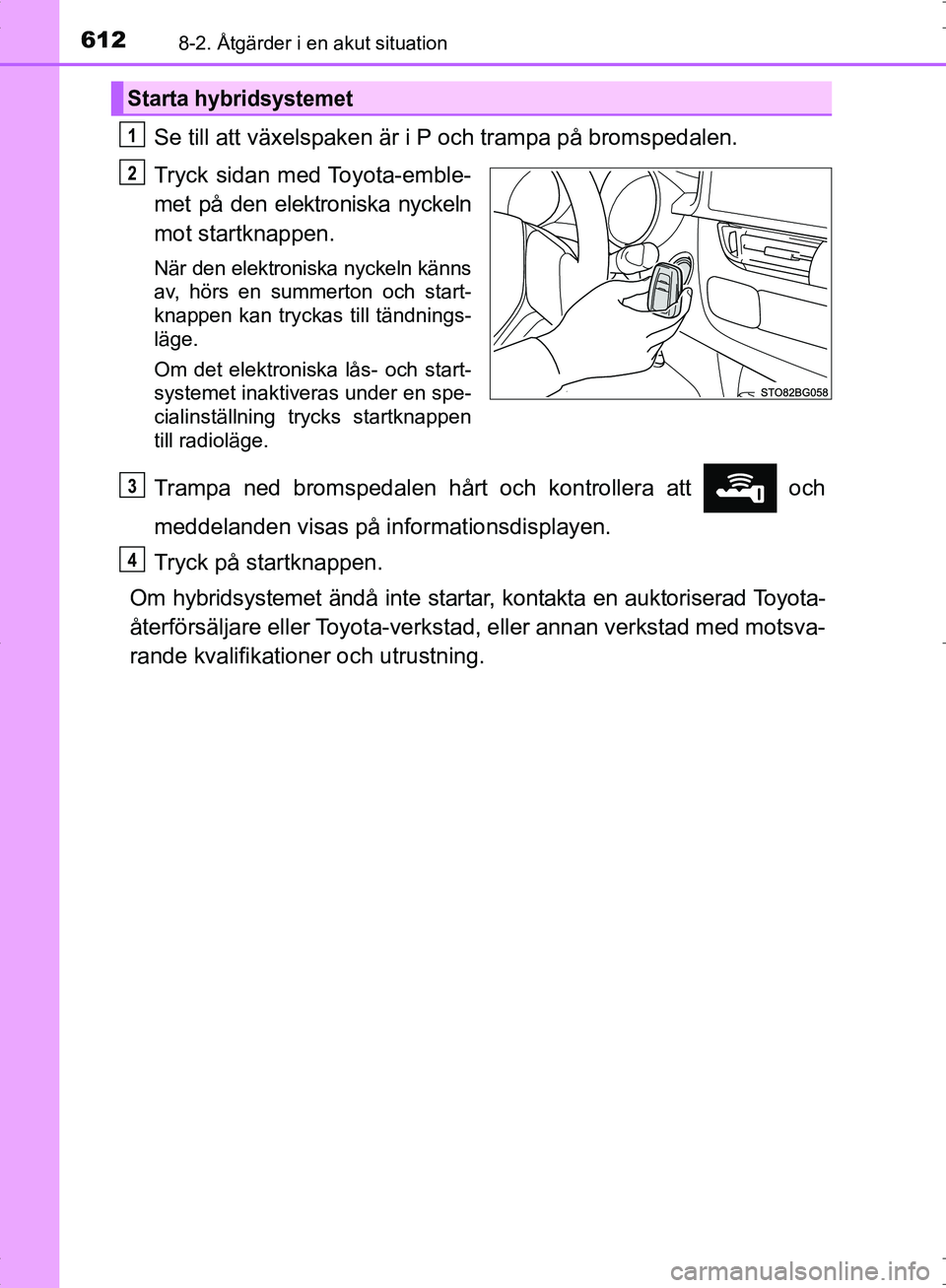 612 8-2. Åtgärder i en akut situation

Starta hybridsystemet

1 Se till att växelspaken är i P och trampa på bromspedalen.

2 Tryck sidan med Toyota-emblemet på den elektroniska nyckeln mot startknappen.

När den elektroniska nyckeln känns av, hörs en summerton och startknappen kan tryckas till tändningsläge.

Om det elektroniska lås- och startsystemet inaktiveras under en specialinställning trycks startknappen till radioläge.

STO82BG058

3 Trampa ned bromspedalen hårt och kontrollera att och meddelanden visas på informationsdisplayen.

4 Tryck på startknappen.

Om hybridsystemet ändå inte startar, kontakta en auktoriserad Toyota-återförsäljare eller Toyota-verkstad, eller annan verkstad med motsvarande kvalifikationer och utrustning.

carmanualsonline.info